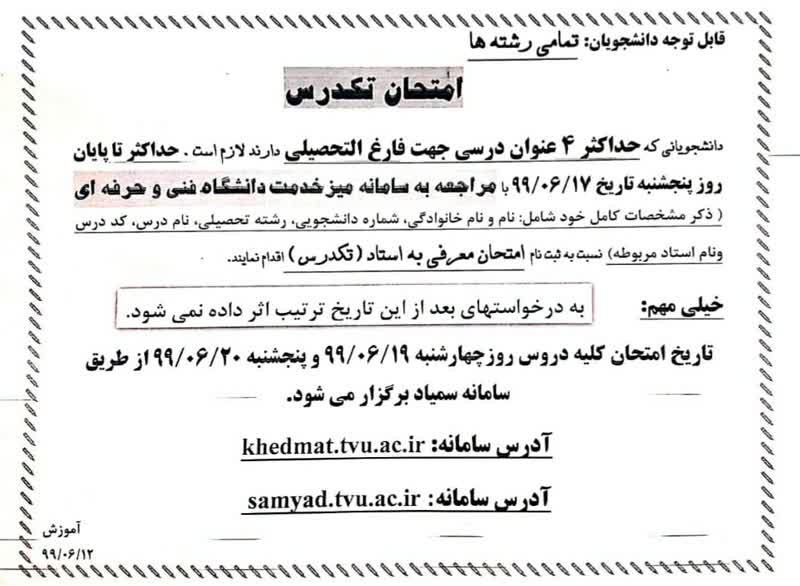 قابل توجه دانشجویان: تمامی رشته ها

امتحان تکدرس

دانشجویانی که حداکثر ۴ عنوان درسی جهت فارغ التحصیلی دارند لازم است . حداکثر تا پایان روز پنجشنبه تاریخ ۹۹/۰۶/۱۷ با مراجعه به سامانه میز خدمت دانشگاه فنی و حرفه ای ( ذکر مشخصات کامل خود شامل: نام و نام خانوادگی، شماره دانشجویی، رشته تحصیلی، نام درس، کد درس ونام استاد مربوطه) نسبت به ثبت نام امتحان معرفی به استاد (تکدرس) اقدام نمایند.

خیلی مهم: به درخواستهای بعد از این تاریخ ترتیب اثر داده نمی شود.

تاریخ امتحان کلیه دروس روزچهارشنبه ۹۹/۰۶/۱۹ و پنجشنبه ۹۹/۰۶/۲۰ از طریق سامانه سمیاد برگزار می شود.

آدرس سامانه: khedmat.tvu.ac.ir

آدرس سامانه: samyad.tvu.ac.ir

آموزش
۹۹/۰۶/۱۲